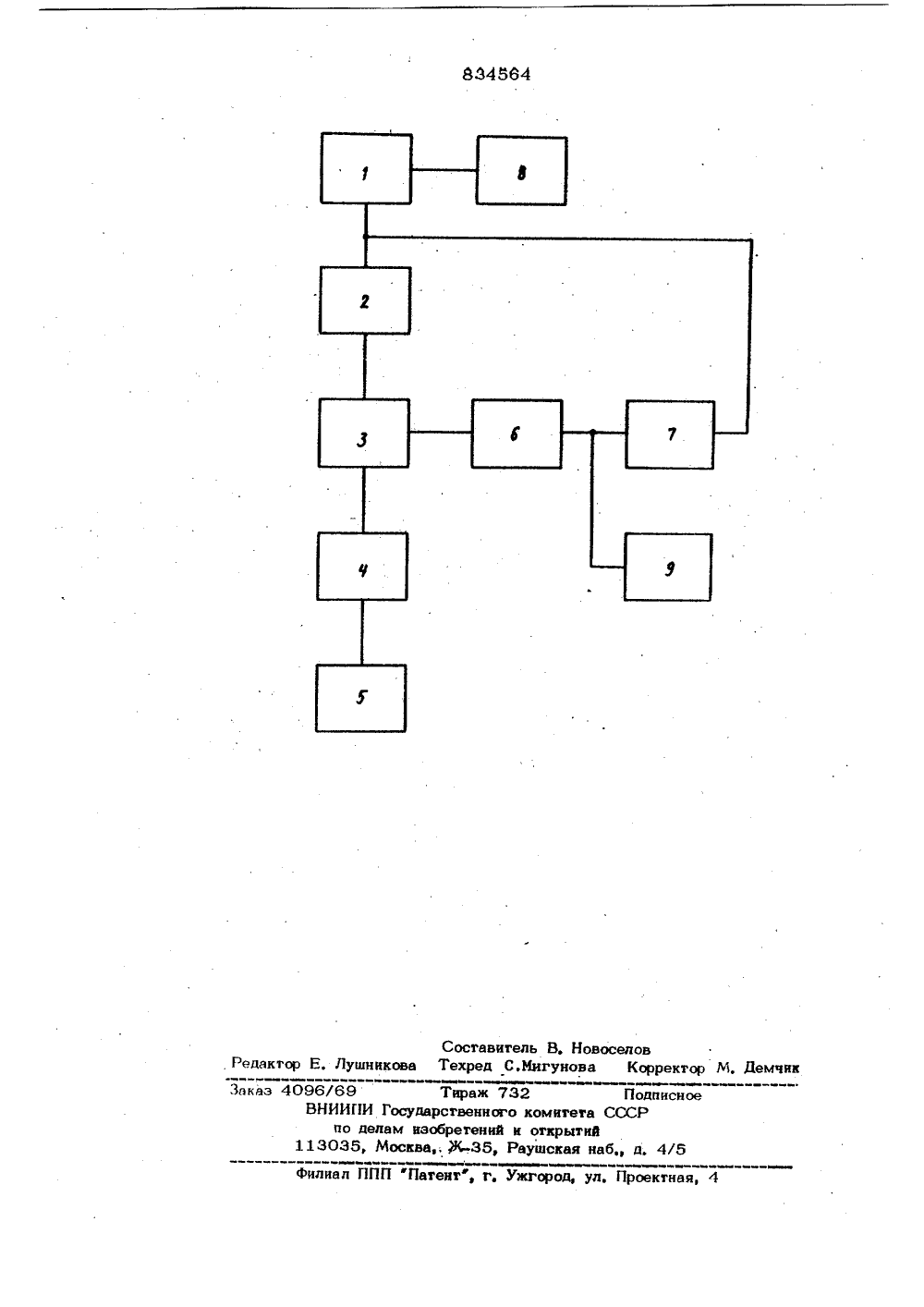 834564

1

8

2

3

6

7

4

9

5

Составитель В. Новоселов
Редактор Е. Лушникова Техред С.Мигунова Корректор М. Демчик

Заказ 4096/69 Тираж 732 Подписное
ВНИИПИ Государственного комитета СССР
по делам изобретений и открытий
113035, Москва, Ж-35, Раушская наб., д. 4/5

Филиал ППП "Патент", г. Ужгород, ул. Проектная, 4